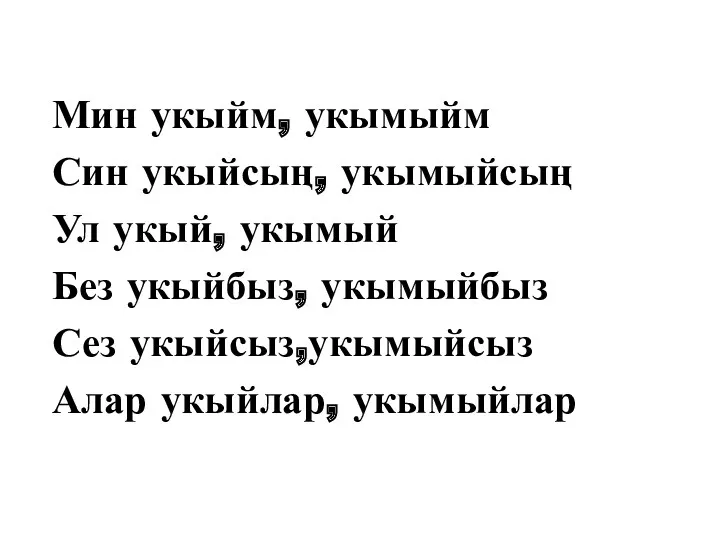 Мин укыйм, укымыйм
Син укыйсың, укымыйсың
Ул укый, укымый
Без укыйбыз, укымыйбыз
Сез укыйсыз,укымыйсыз
Алар укыйлар, укымыйлар